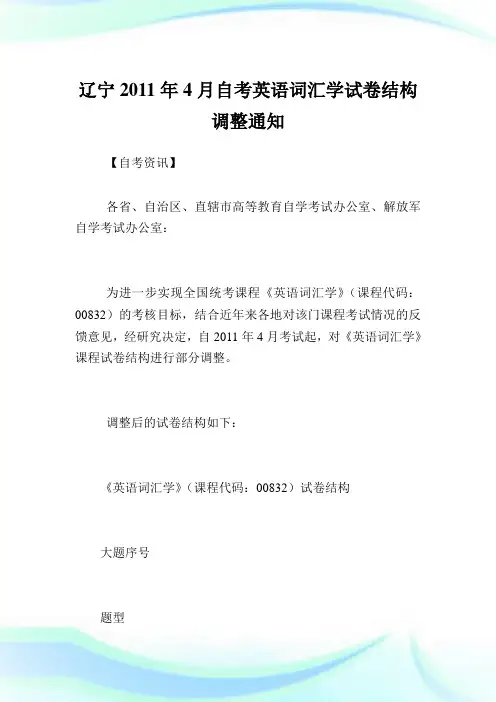 辽宁 2011 年 4 月自考英语词汇学试卷结构调整通知

【自考资讯】

各省、自治区、直辖市高等教育自学考试办公室、解放军自学考试办公室：

为进一步实现全国统考课程《英语词汇学》（课程代码：00832）的考核目标，结合近年来各地对该门课程考试情况的反馈意见，经研究决定，自 2011 年 4 月考试起，对《英语词汇学》课程试卷结构进行部分调整。

调整后的试卷结构如下：

《英语词汇学》（课程代码：00832）试卷结构

大题序号

题型